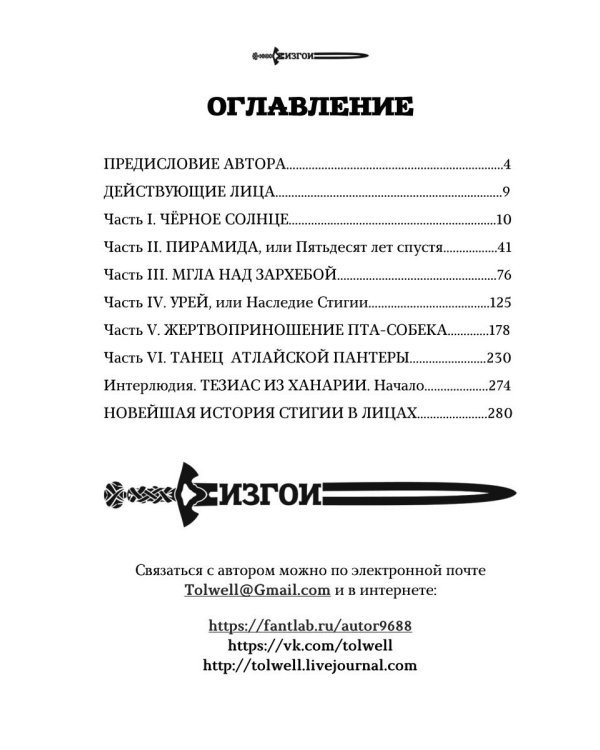 ИЗГОИ

ОГЛАВЛЕНИЕ

ПРЕДИСЛОВИЕ АВТОРА 4
ДЕЙСТВУЮЩИЕ ЛИЦА 9
Часть I. ЧЁРНОЕ СОЛНЦЕ 10
Часть II. ПИРАМИДА, или Пятьдесят лет спустя 41
Часть III. МГЛА НАД ЗАРХЕБОЙ 76
Часть IV. УРЕЙ, или Наследие Стигии 125
Часть V. ЖЕРТВОПРИНОШЕНИЕ ПТА-СОБЕКА 178
Часть VI. ТАНЕЦ АТЛАЙСКОЙ ПАНТЕРЫ 230
Интерлюдия. ТЕЗИАС ИЗ ХАНАРИИ. Начало 274
НОВЕЙШАЯ ИСТОРИЯ СТИГИИ В ЛИЦАХ 280

ИЗГОИ

Связаться с автором можно по электронной почте Tolwell@Gmail.com и в интернете:

https://fantlab.ru/autor9688
https://vk.com/tolwell
http://tolwell.livejournal.com